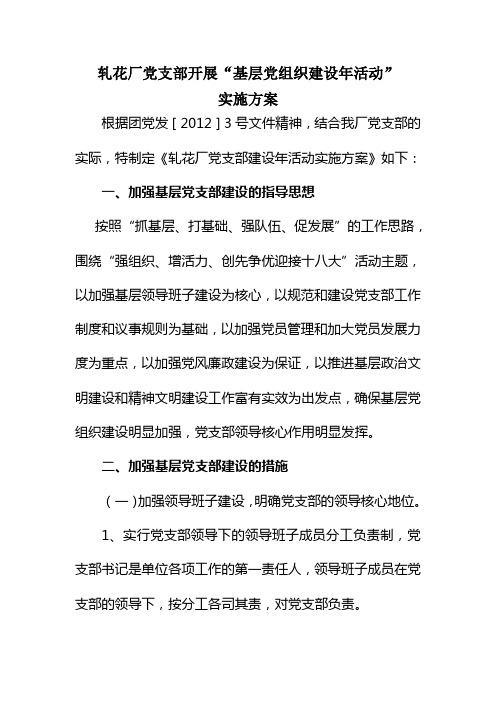 轧花厂党支部开展“基层党组织建设年活动”
实施方案

根据团党发［2012］3号文件精神，结合我厂党支部的实际，特制定《轧花厂党支部建设年活动实施方案》如下：

一、加强基层党支部建设的指导思想

按照“抓基层、打基础、强队伍、促发展”的工作思路，围绕“强组织、增活力、创先争优迎接十八大”活动主题，以加强基层领导班子建设为核心，以规范和建设党支部工作制度和议事规则为基础，以加强党员管理和加大党员发展力度为重点，以加强党风廉政建设为保证，以推进基层政治文明建设和精神文明建设工作富有实效为出发点，确保基层党组织建设明显加强，党支部领导核心作用明显发挥。

二、加强基层党支部建设的措施

（一）加强领导班子建设，明确党支部的领导核心地位。

1、实行党支部领导下的领导班子成员分工负责制，党支部书记是单位各项工作的第一责任人，领导班子成员在党支部的领导下，按分工各司其责，对党支部负责。